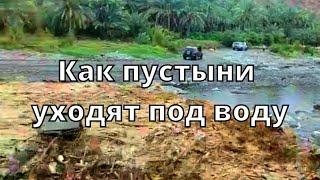 Как пустыни уходят под воду